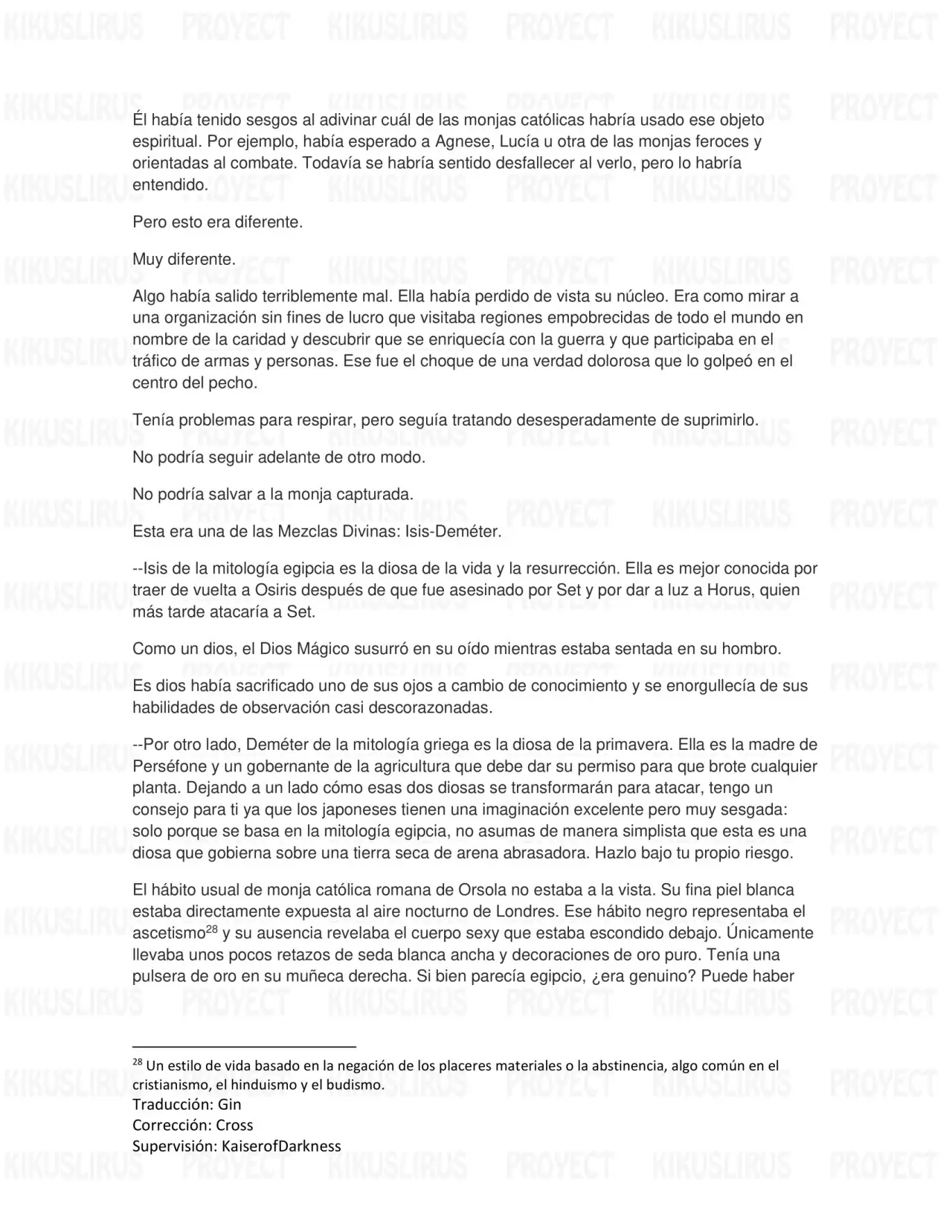 Él había tenido sesgos al adivinar cuál de las monjas católicas habría usado ese objeto espiritual. Por ejemplo, había esperado a Agnese, Lucía u otra de las monjas feroces y orientadas al combate. Todavía se habría sentido desfallecer al verlo, pero lo habría entendido.

Pero esto era diferente.

Muy diferente.

Algo había salido terriblemente mal. Ella había perdido de vista su núcleo. Era como mirar a una organización sin fines de lucro que visitaba regiones empobrecidas de todo el mundo en nombre de la caridad y descubrir que se enriquecía con la guerra y que participaba en el tráfico de armas y personas. Ese fue el choque de una verdad dolorosa que lo golpeó en el centro del pecho.

Tenía problemas para respirar, pero seguía tratando desesperadamente de suprimirlo.

No podría seguir adelante de otro modo.

No podría salvar a la monja capturada.

Esta era una de las Mezclas Divinas: Isis-Deméter.

--Isis de la mitología egipcia es la diosa de la vida y la resurrección. Ella es mejor conocida por traer de vuelta a Osiris después de que fue asesinado por Set y por dar a luz a Horus, quien más tarde atacaría a Set.

Como un dios, el Dios Mágico susurró en su oído mientras estaba sentada en su hombro.

Es dios había sacrificado uno de sus ojos a cambio de conocimiento y se enorgullecía de sus habilidades de observación casi descorazonadas.

--Por otro lado, Deméter de la mitología griega es la diosa de la primavera. Ella es la madre de Perséfone y un gobernante de la agricultura que debe dar su permiso para que brote cualquier planta. Dejando a un lado cómo esas dos diosas se transformarán para atacar, tengo un consejo para ti ya que los japoneses tienen una imaginación excelente pero muy sesgada: solo porque se basa en la mitología egipcia, no asumas de manera simplista que esta es una diosa que gobierna sobre una tierra seca de arena abrasadora. Hazlo bajo tu propio riesgo.

El hábito usual de monja católica romana de Orsola no estaba a la vista. Su fina piel blanca estaba directamente expuesta al aire nocturno de Londres. Ese hábito negro representaba el ascetismo$^{28}$ y su ausencia revelaba el cuerpo sexy que estaba escondido debajo. Únicamente llevaba unos pocos retazos de seda blanca ancha y decoraciones de oro puro. Tenía una pulsera de oro en su muñeca derecha. Si bien parecía egipcio, ¿era genuino? Puede haber

$^{28}$ Un estilo de vida basado en la negación de los placeres materiales o la abstinencia, algo común en el cristianismo, el hinduismo y el budismo.

Traducción: Gin
Corrección: Cross
Supervisión: KaiserofDarkness

KIKUSLIRUS PROYECT